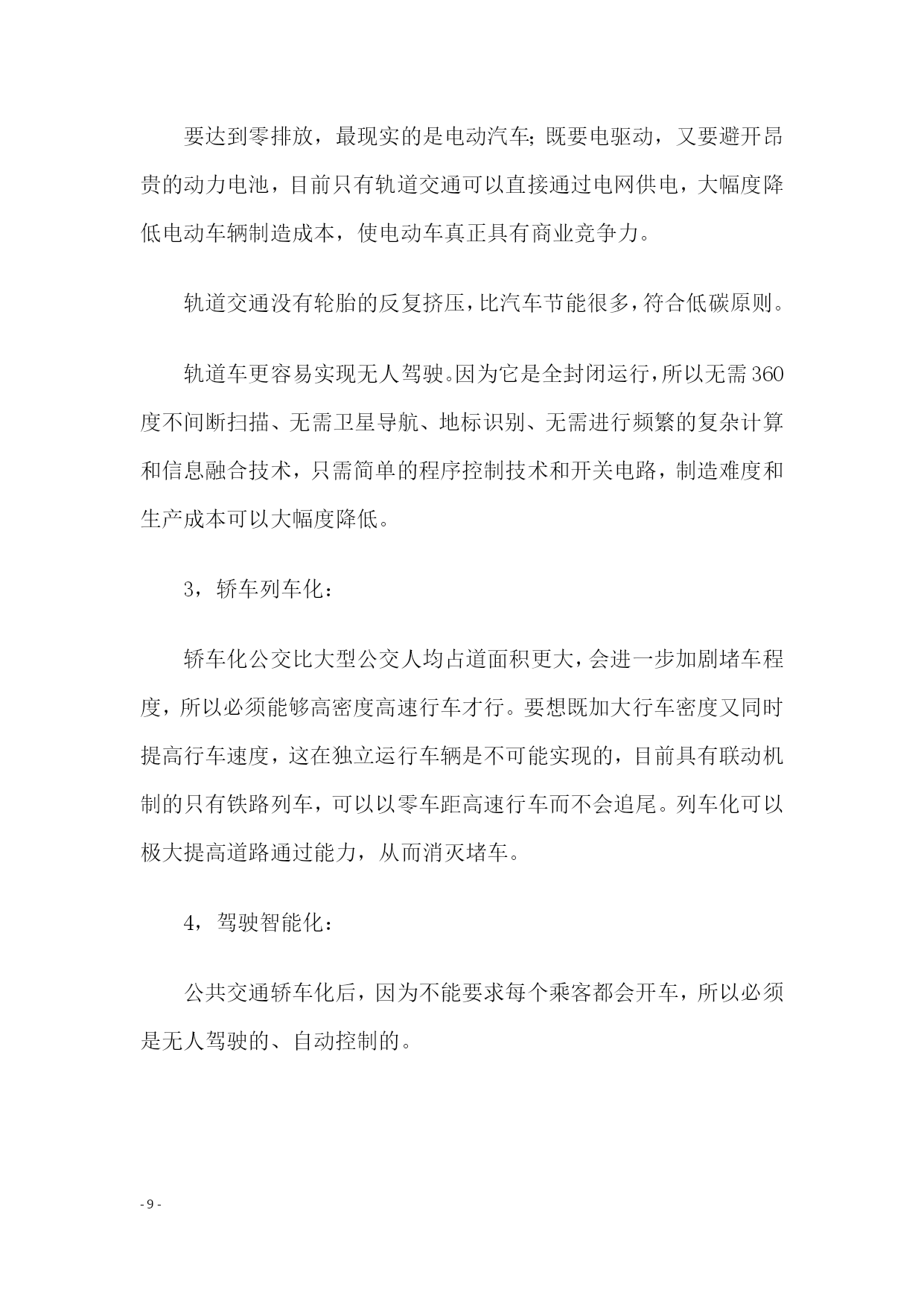 要达到零排放，最现实的是电动汽车；既要电驱动，又要避开昂贵的动力电池，目前只有轨道交通可以直接通过电网供电，大幅度降低电动车辆制造成本，使电动车真正具有商业竞争力。

轨道交通没有轮胎的反复挤压，比汽车节能很多，符合低碳原则。

轨道车更容易实现无人驾驶。因为它是全封闭运行，所以无需360度不间断扫描、无需卫星导航、地标识别、无需进行频繁的复杂计算和信息融合技术，只需简单的程序控制技术和开关电路，制造难度和生产成本可以大幅度降低。

3，轿车列车化：

轿车化公交比大型公交人均占道面积更大，会进一步加剧堵车程度，所以必须能够高密度高速行车才行。要想既加大行车密度又同时提高行车速度，这在独立运行车辆是不可能实现的，目前具有联动机制的只有铁路列车，可以以零车距高速行车而不会追尾。列车化可以极大提高道路通过能力，从而消灭堵车。

4，驾驶智能化：

公共交通轿车化后，因为不能要求每个乘客都会开车，所以必须是无人驾驶的、自动控制的。

- 9 -